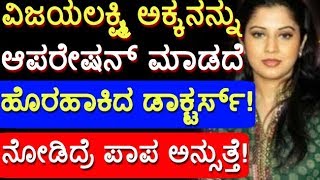 ವಿಜಯಲಕ್ಷ್ಮಿ ಅಕ್ಕನನ್ನು
ಆಪರೇಷನ್ ಮಾಡದೆ
ಹೊರಹಾಕಿದ ಡಾಕ್ಟರ್ಸ್!
ನೋಡಿದ್ರೆ ಪಾಪ ಅನ್ಸುತ್ತೆ!